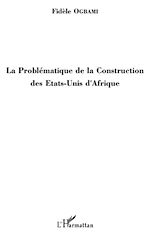 Fidèle OGBAMI

La Problématique de la Construction des Etats-Unis d'Afrique

L'Harmattan